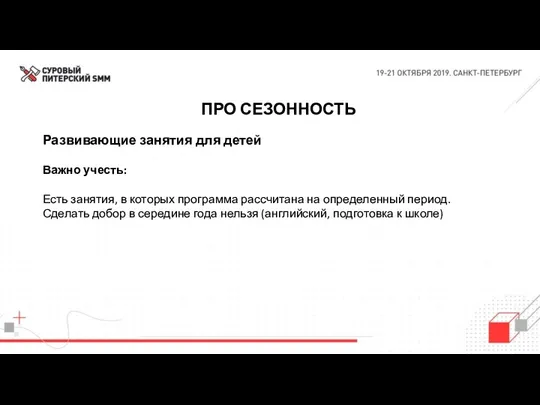 СУРОВЫЙ ПИТЕРСКИЙ SMM

19-21 ОКТЯБРЯ 2019. САНКТ-ПЕТЕРБУРГ

ПРО СЕЗОННОСТЬ

Развивающие занятия для детей

Важно учесть:

Есть занятия, в которых программа рассчитана на определенный период. Сделать добор в середине года нельзя (английский, подготовка к школе)